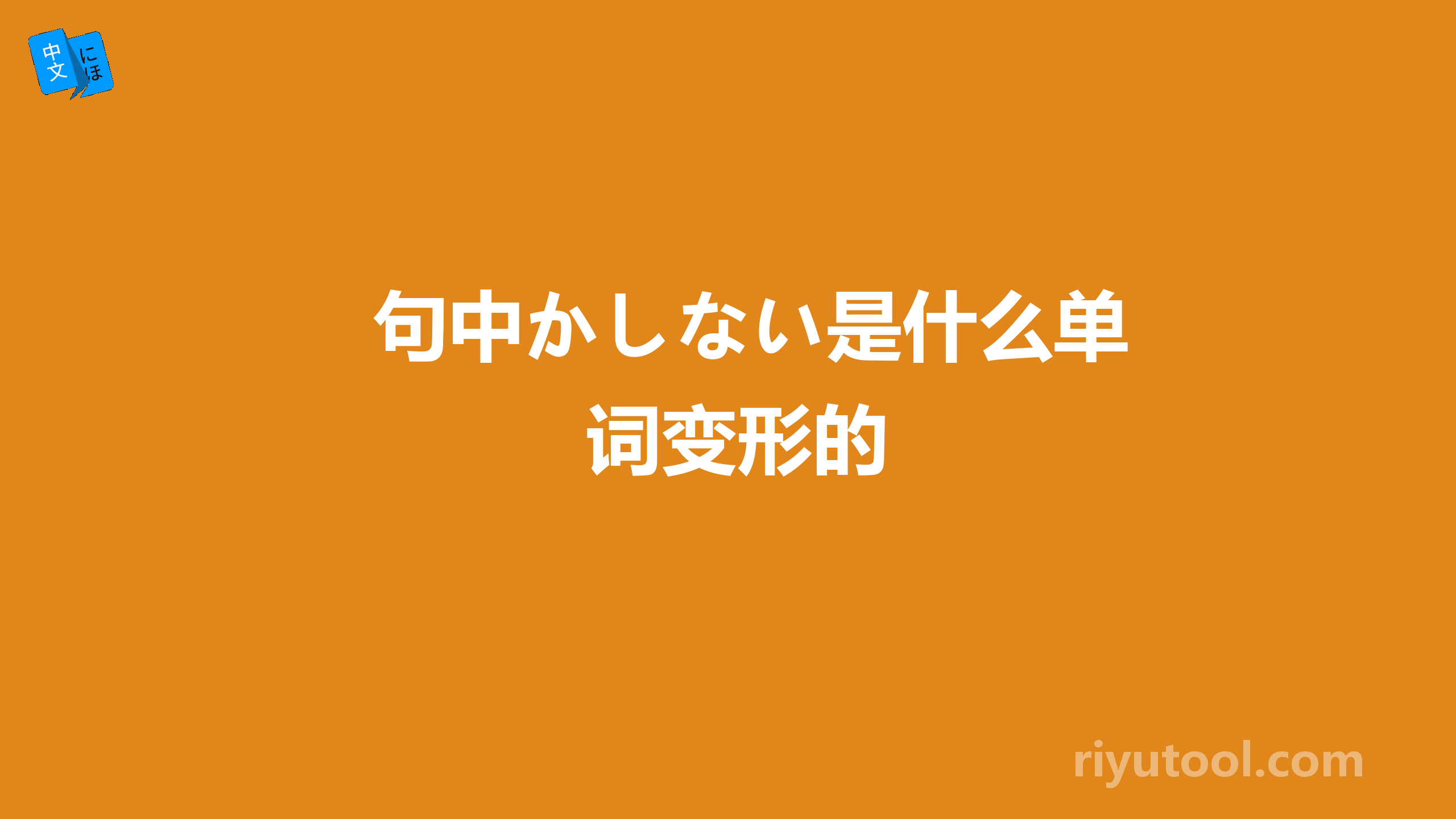 中文 にほ

句中かしない是什么单词变形的

riyutool.com